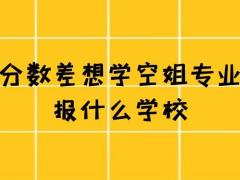 分数差想学空姐专业
报什么学校